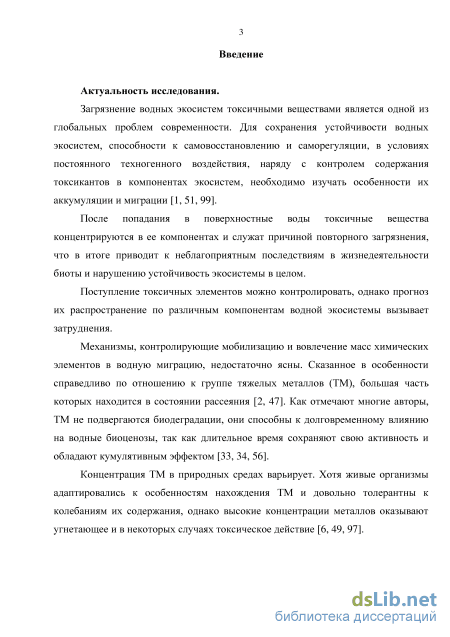 3

Введение

Актуальность исследования.

Загрязнение водных экосистем токсичными веществами является одной из глобальных проблем современности. Для сохранения устойчивости водных экосистем, способности к самовосстановлению и саморегуляции, в условиях постоянного техногенного воздействия, наряду с контролем содержания токсикантов в компонентах экосистем, необходимо изучать особенности их аккумуляции и миграции [1, 51, 99].

После попадания в поверхностные воды токсичные вещества концентрируются в ее компонентах и служат причиной повторного загрязнения, что в итоге приводит к неблагоприятным последствиям в жизнедеятельности биоты и нарушению устойчивость экосистемы в целом.

Поступление токсичных элементов можно контролировать, однако прогноз их распространение по различным компонентам водной экосистемы вызывает затруднения.

Механизмы, контролирующие мобилизацию и вовлечение масс химических элементов в водную миграцию, недостаточно ясны. Сказанное в особенности справедливо по отношению к группе тяжелых металлов (ТМ), большая часть которых находится в состоянии рассеяния [2, 47]. Как отмечают многие авторы, ТМ не подвергаются биодеградации, они способны к долговременному влиянию на водные биоценозы, так как длительное время сохраняют свою активность и обладают кумулятивным эффектом [33, 34, 56].

Концентрация ТМ в природных средах варьирует. Хотя живые организмы адаптировались к особенностям нахождения ТМ и довольно толерантны к колебаниям их содержания, однако высокие концентрации металлов оказывают угнетающее и в некоторых случаях токсическое действие [6, 49, 97].

dsLib.net
библиотека диссертаций